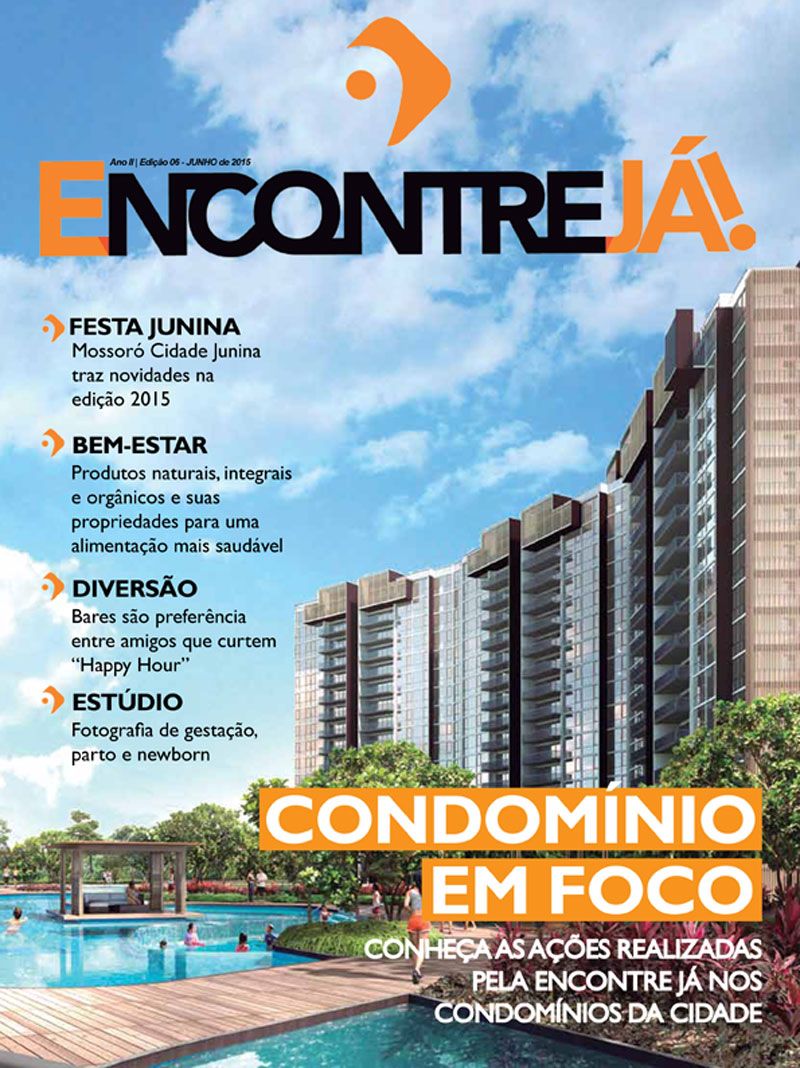 Ano II | Edição 06 - JUNHO de 2015

ENCONTRE JÁ!

FESTA JUNINA
Mossoró Cidade Junina traz novidades na edição 2015

BEM-ESTAR
Produtos naturais, integrais e orgânicos e suas propriedades para uma alimentação mais saudável

DIVERSÃO
Bares são preferência entre amigos que curtem "Happy Hour"

ESTÚDIO
Fotografia de gestação, parto e newborn

CONDOMÍNIO EM FOCO

CONHEÇA AS AÇÕES REALIZADAS PELA ENCONTRE JÁ NOS CONDOMÍNIOS DA CIDADE